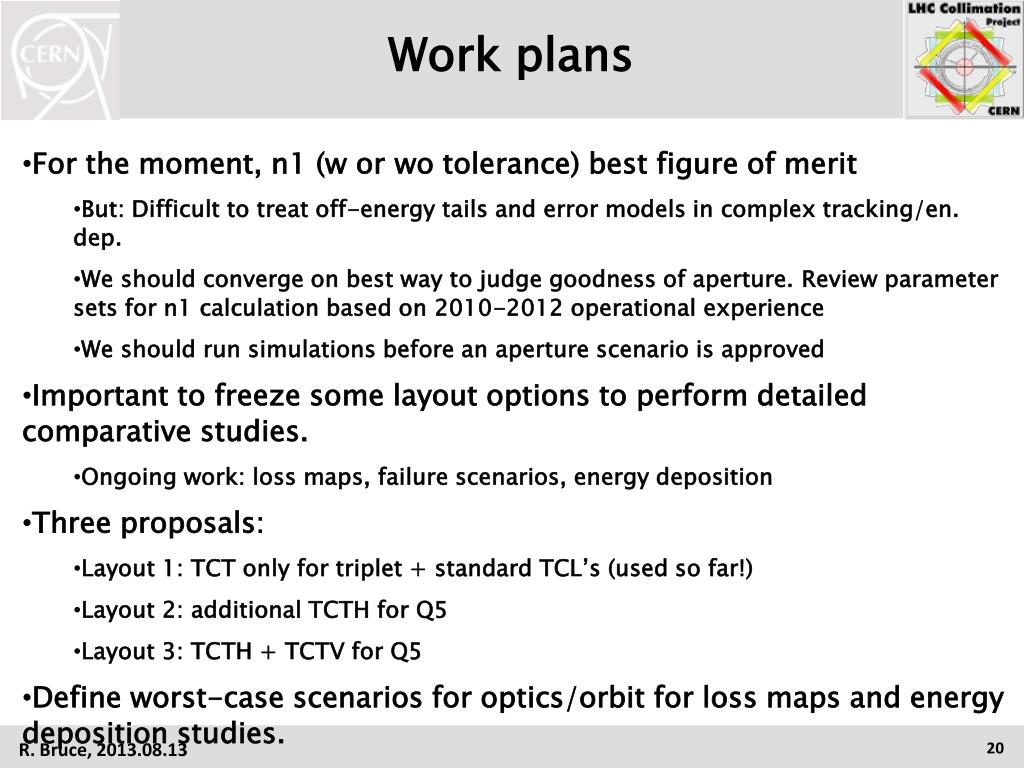 CERN

Work plans

LHC Collimation Project CERN

•For the moment, n1 (w or wo tolerance) best figure of merit

•But: Difficult to treat off-energy tails and error models in complex tracking/en. dep.

•We should converge on best way to judge goodness of aperture. Review parameter sets for n1 calculation based on 2010-2012 operational experience

•We should run simulations before an aperture scenario is approved

•Important to freeze some layout options to perform detailed comparative studies.

•Ongoing work: loss maps, failure scenarios, energy deposition

•Three proposals:

•Layout 1: TCT only for triplet + standard TCL's (used so far!)

•Layout 2: additional TCTH for Q5

•Layout 3: TCTH + TCTV for Q5

•Define worst-case scenarios for optics/orbit for loss maps and energy deposition studies.

R. Bruce, 2013.08.13

20